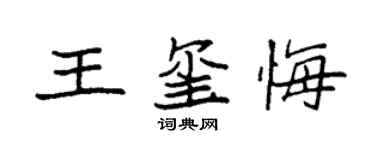 王玺悔

词典网